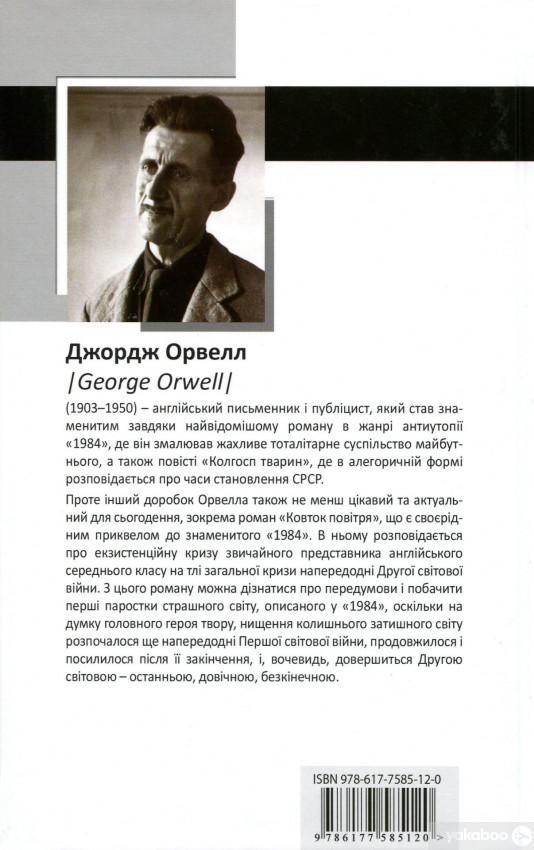 Джордж Орвелл
|George Orwell|

(1903–1950) – англійський письменник і публіцист, який став знаменитим завдяки найвідомішому роману в жанрі антиутопії «1984», де він змалював жахливе тоталітарне суспільство майбутнього, а також повісті «Колгосп тварин», де в алегоричній формі розповідається про часи становлення СРСР.

Проте інший доробок Орвелла також не менш цікавий та актуальний для сьогодення, зокрема роман «Ковток повітря», що є своєрідним приквелом до знаменитого «1984». В ньому розповідається про екзистенційну кризу звичайного представника англійського середнього класу на тлі загальної кризи напередодні Другої світової війни. З цього роману можна дізнатися про передумови і побачити перші паростки страшного світу, описаного у «1984», оскільки на думку головного героя твору, нищення колишнього затишного світу розпочалося ще напередодні Першої світової війни, продовжилося і посилилося після її закінчення, і, вочевидь, довершиться Другою світовою – останньою, довічною, безкінечною.

ISBN 978-617-7585-12-0

9 786177 585120 >

yakaboo